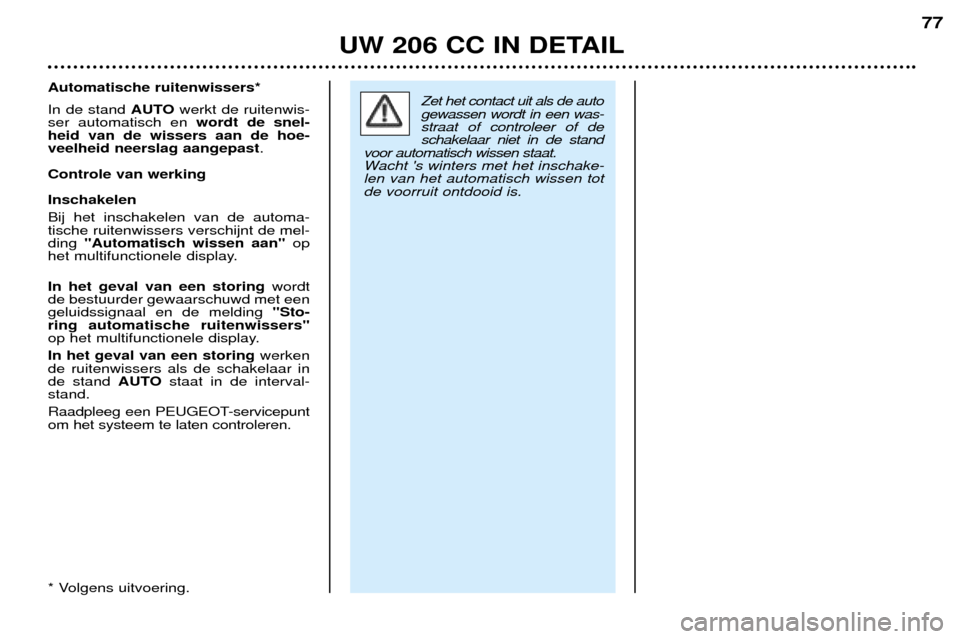 77

UW 206 CC IN DETAIL

Automatische ruitenwissers*

In de stand AUTO werkt de ruitenwisser automatisch en wordt de snelheid van de wissers aan de hoeveelheid neerslag aangepast.

Controle van werking

Inschakelen

Bij het inschakelen van de automatische ruitenwissers verschijnt de melding "Automatisch wissen aan" op het multifunctionele display.

In het geval van een storing wordt de bestuurder gewaarschuwd met een geluidssignaal en de melding "Storing automatische ruitenwissers" op het multifunctionele display.

In het geval van een storing werken de ruitenwissers als de schakelaar in de stand AUTO staat in de intervalstand.

Raadpleeg een PEUGEOT-servicepunt om het systeem te laten controleren.

* Volgens uitvoering.

Zet het contact uit als de auto gewassen wordt in een wasstraat of controleer of de schakelaar niet in de stand voor automatisch wissen staat.
Wacht 's winters met het inschakelen van het automatisch wissen tot de voorruit ontdooid is.

carmanualsonline.info